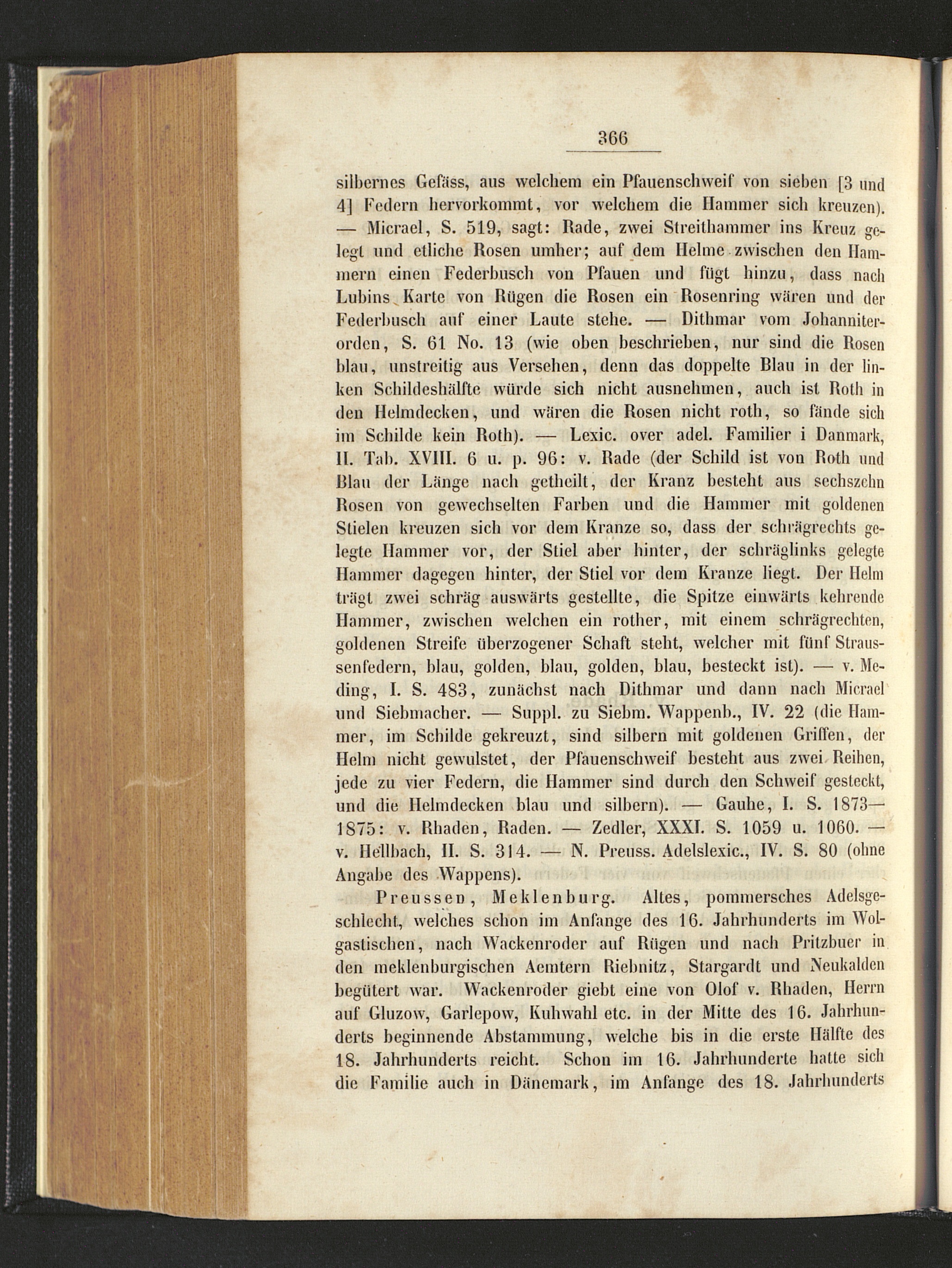 366

silbernes Gefäss, aus welchem ein Pfauenschweif von sieben [3 und 4] Federn hervorkommt, vor welchem die Hammer sich kreuzen). — Micrael, S. 519, sagt: Rade, zwei Streithammer ins Kreuz gelegt und etliche Rosen umher; auf dem Helme zwischen den Hammern einen Federbusch von Pfauen und fügt hinzu, dass nach Lubins Karte von Rügen die Rosen ein Rosenring wären und der Federbusch auf einer Laute stehe. — Dithmar vom Johanniterorden, S. 61 No. 13 (wie oben beschrieben, nur sind die Rosen blau, unstreitig aus Versehen, denn das doppelte Blau in der linken Schildeshälfte würde sich nicht ausnehmen, auch ist Roth in den Helmdecken, und wären die Rosen nicht roth, so fände sich im Schilde kein Roth). — Lexic. over adel. Familier i Danmark, II. Tab. XVIII. 6 u. p. 96: v. Rade (der Schild ist von Roth und Blau der Länge nach getheilt, der Kranz besteht aus sechszehn Rosen von gewechselten Farben und die Hammer mit goldenen Stielen kreuzen sich vor dem Kranze so, dass der schrägrechts gelegte Hammer vor, der Stiel aber hinter, der schräglinks gelegte Hammer dagegen hinter, der Stiel vor dem Kranze liegt. Der Helm trägt zwei schräg auswärts gestellte, die Spitze einwärts kehrende Hammer, zwischen welchen ein rother, mit einem schrägrechten, goldenen Streife überzogener Schaft steht, welcher mit fünf Straussenfedern, blau, golden, blau, golden, blau, besteckt ist). — v. Meding, I. S. 483, zunächst nach Dithmar und dann nach Micrael und Siebmacher. — Suppl. zu Siebm. Wappenb., IV. 22 (die Hammer, im Schilde gekreuzt, sind silbern mit goldenen Griffen, der Helm nicht gewulstet, der Pfauenschweif besteht aus zwei Reihen, jede zu vier Federn, die Hammer sind durch den Schweif gesteckt, und die Helmdecken blau und silbern). — Gauhe, I. S. 1873—1875: v. Rhaden, Raden. — Zedler, XXXI. S. 1059 u. 1060. — v. Hellbach, II. S. 314. — N. Preuss. Adelslexic., IV. S. 80 (ohne Angabe des Wappens).

Preussen, Meklenburg. Altes, pommersches Adelsgeschlecht, welches schon im Anfange des 16. Jahrhunderts im Wolgastischen, nach Wackenroder auf Rügen und nach Pritzbuer in den meklenburgischen Aemtern Riebnitz, Stargardt und Neukalden begütert war. Wackenroder giebt eine von Olof v. Rhaden, Herrn auf Gluzow, Garlepow, Kuhwahl etc. in der Mitte des 16. Jahrhunderts beginnende Abstammung, welche bis in die erste Hälfte des 18. Jahrhunderts reicht. Schon im 16. Jahrhunderte hatte sich die Familie auch in Dänemark, im Anfange des 18. Jahrhunderts